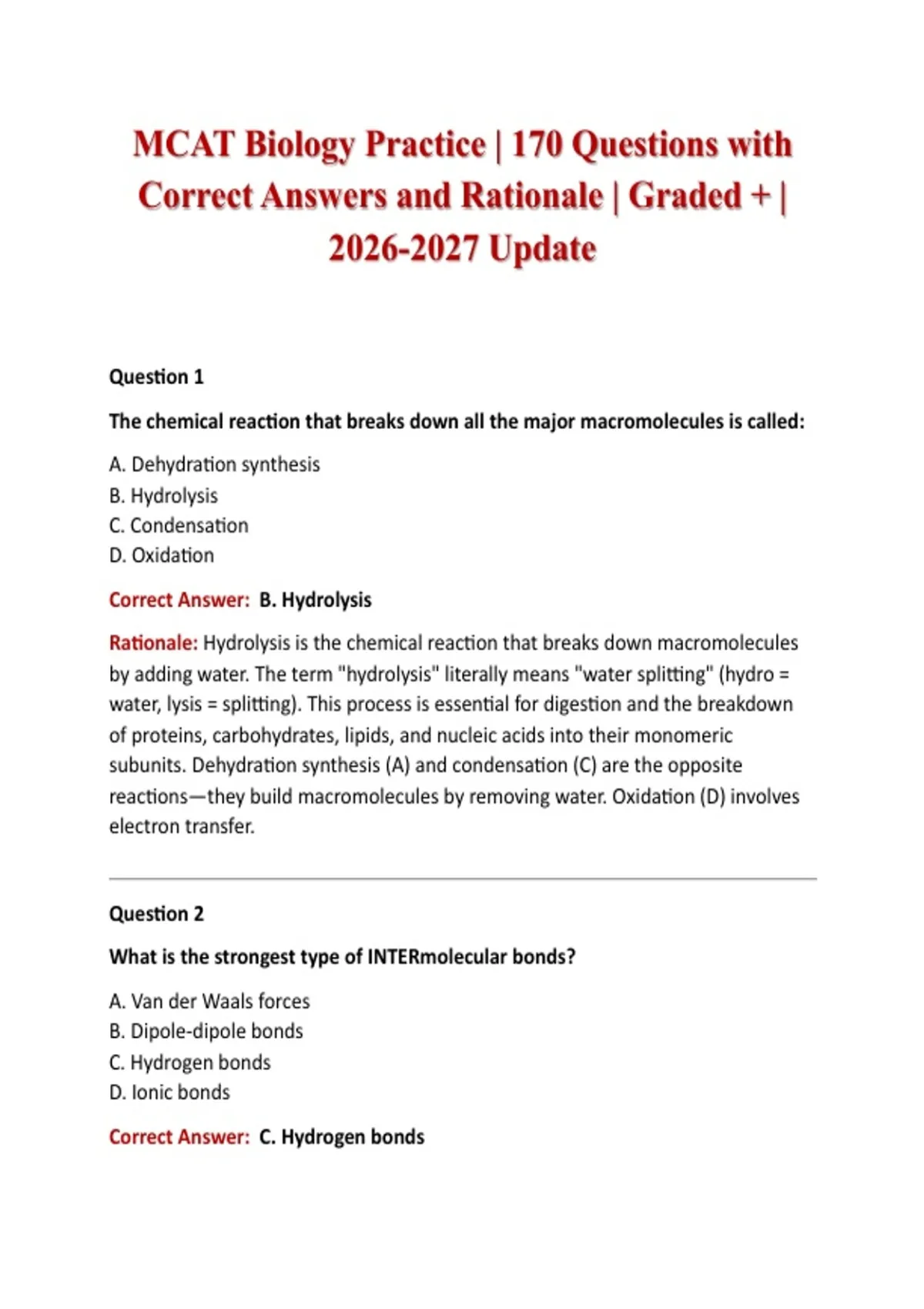 MCAT Biology Practice | 170 Questions with Correct Answers and Rationale | Graded + | 2026-2027 Update

Question 1

The chemical reaction that breaks down all the major macromolecules is called:

A. Dehydration synthesis
B. Hydrolysis
C. Condensation
D. Oxidation

Correct Answer: B. Hydrolysis

Rationale: Hydrolysis is the chemical reaction that breaks down macromolecules by adding water. The term "hydrolysis" literally means "water splitting" (hydro = water, lysis = splitting). This process is essential for digestion and the breakdown of proteins, carbohydrates, lipids, and nucleic acids into their monomeric subunits. Dehydration synthesis (A) and condensation (C) are the opposite reactions—they build macromolecules by removing water. Oxidation (D) involves electron transfer.

Question 2

What is the strongest type of INTERmolecular bonds?

A. Van der Waals forces
B. Dipole-dipole bonds
C. Hydrogen bonds
D. Ionic bonds

Correct Answer: C. Hydrogen bonds